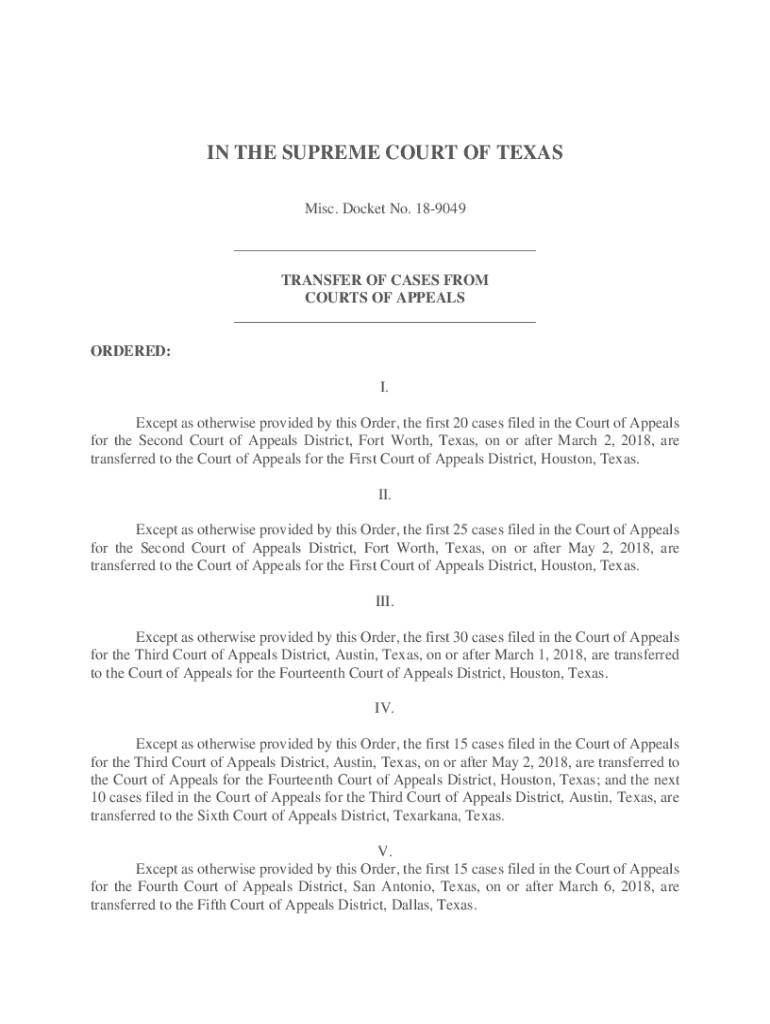 IN THE SUPREME COURT OF TEXAS

Misc. Docket No. 18-9049

TRANSFER OF CASES FROM COURTS OF APPEALS

ORDERED:

I.

Except as otherwise provided by this Order, the first 20 cases filed in the Court of Appeals for the Second Court of Appeals District, Fort Worth, Texas, on or after March 2, 2018, are transferred to the Court of Appeals for the First Court of Appeals District, Houston, Texas.

II.

Except as otherwise provided by this Order, the first 25 cases filed in the Court of Appeals for the Second Court of Appeals District, Fort Worth, Texas, on or after May 2, 2018, are transferred to the Court of Appeals for the First Court of Appeals District, Houston, Texas.

III.

Except as otherwise provided by this Order, the first 30 cases filed in the Court of Appeals for the Third Court of Appeals District, Austin, Texas, on or after March 1, 2018, are transferred to the Court of Appeals for the Fourteenth Court of Appeals District, Houston, Texas.

IV.

Except as otherwise provided by this Order, the first 15 cases filed in the Court of Appeals for the Third Court of Appeals District, Austin, Texas, on or after May 2, 2018, are transferred to the Court of Appeals for the Fourteenth Court of Appeals District, Houston, Texas; and the next 10 cases filed in the Court of Appeals for the Third Court of Appeals District, Austin, Texas, are transferred to the Sixth Court of Appeals District, Texarkana, Texas.

V.

Except as otherwise provided by this Order, the first 15 cases filed in the Court of Appeals for the Fourth Court of Appeals District, San Antonio, Texas, on or after March 6, 2018, are transferred to the Fifth Court of Appeals District, Dallas, Texas.